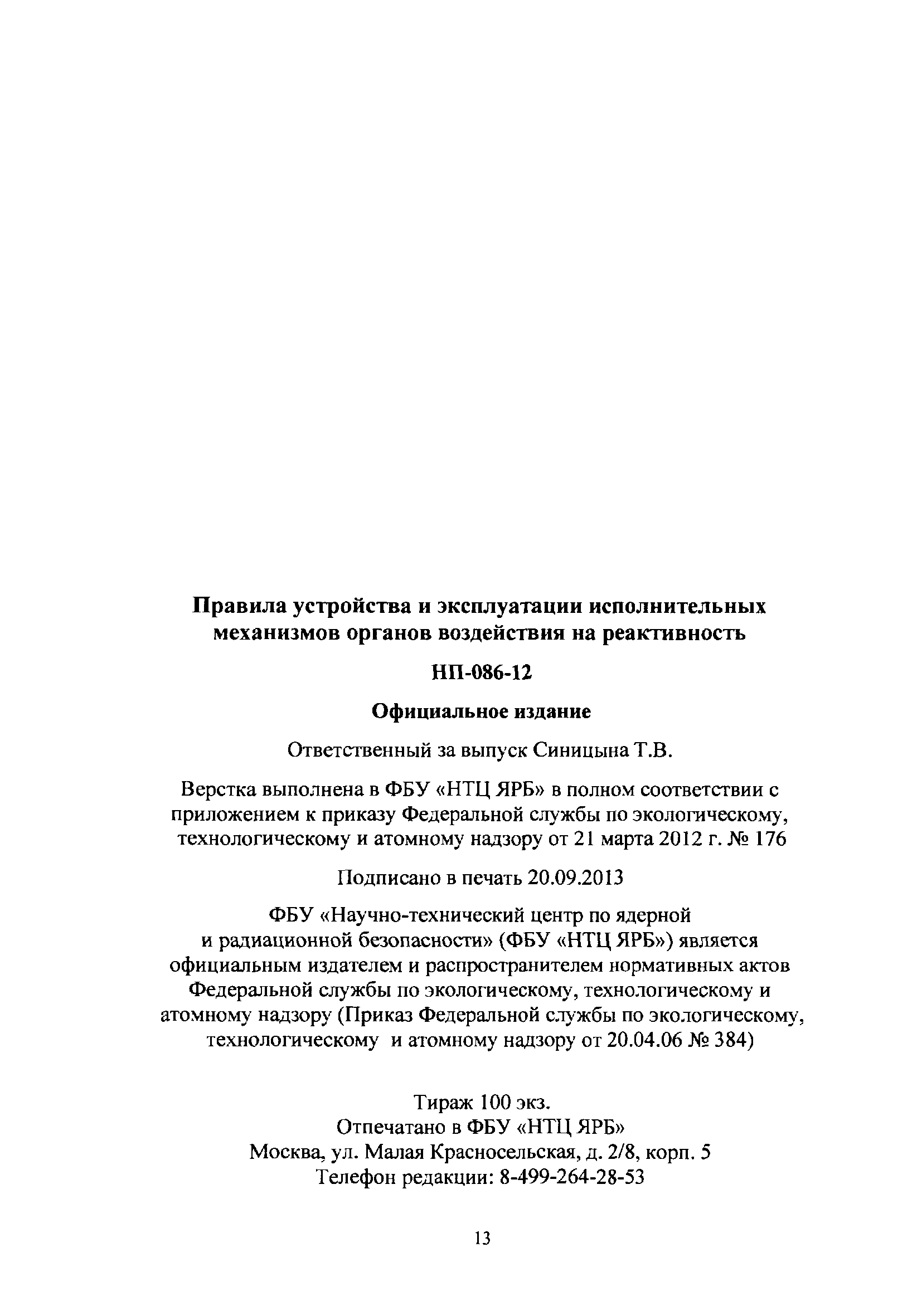 Правила устройства и эксплуатации исполнительных механизмов органов воздействия на реактивность

НП-086-12

Официальное издание

Ответственный за выпуск Синицына Т.В.

Верстка выполнена в ФБУ «НТЦ ЯРБ» в полном соответствии с приложением к приказу Федеральной службы по экологическому, технологическому и атомному надзору от 21 марта 2012 г. № 176

Подписано в печать 20.09.2013

ФБУ «Научно-технический центр по ядерной и радиационной безопасности» (ФБУ «НТЦ ЯРБ») является официальным издателем и распространителем нормативных актов Федеральной службы по экологическому, технологическому и атомному надзору (Приказ Федеральной службы по экологическому, технологическому и атомному надзору от 20.04.06 № 384)

Тираж 100 экз.
Отпечатано в ФБУ «НТЦ ЯРБ»
Москва, ул. Малая Красносельская, д. 2/8, корп. 5
Телефон редакции: 8-499-264-28-53

13